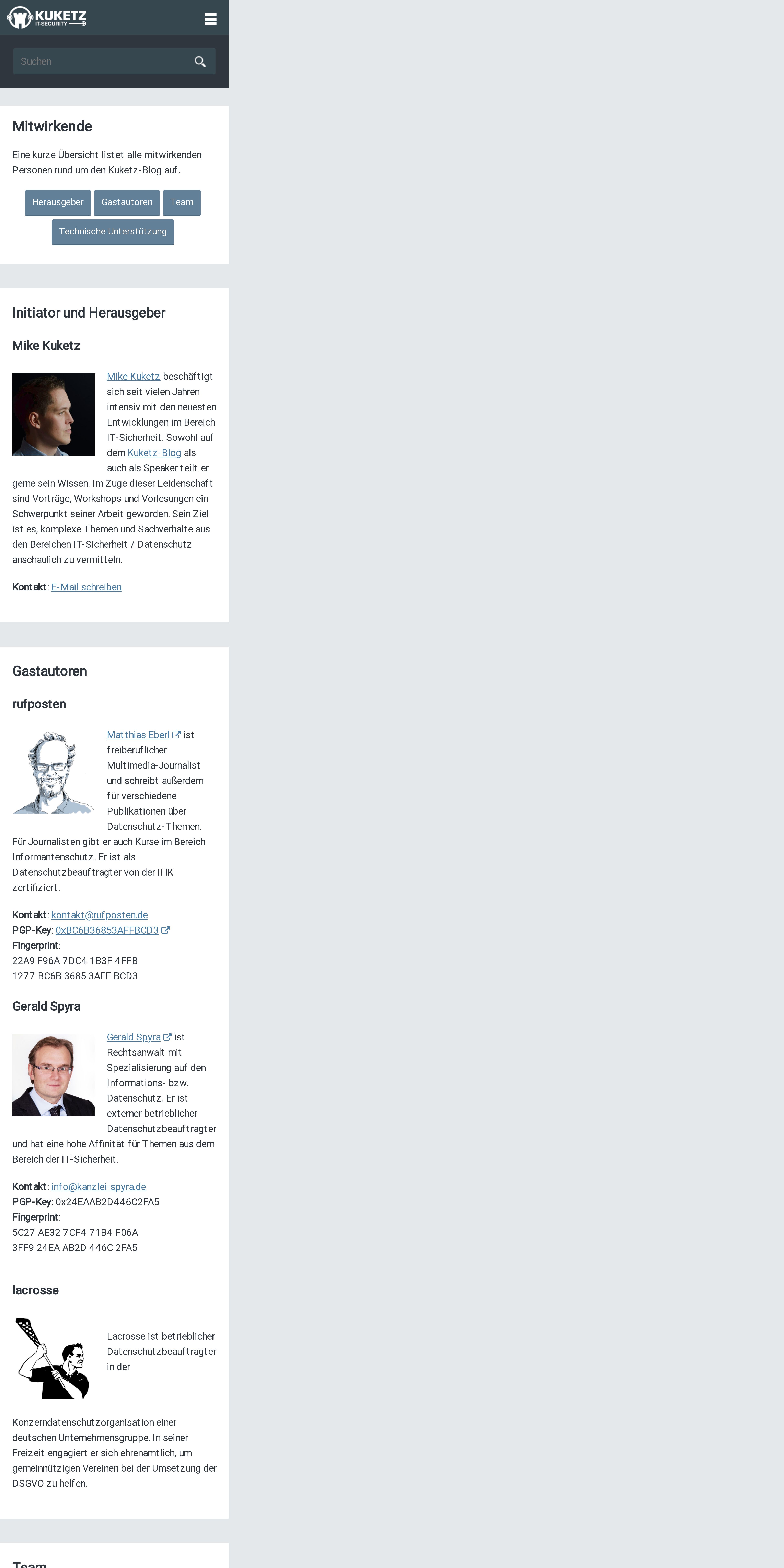 KUKETZ IT-SECURITY

Suchen

Mitwirkende

Eine kurze Übersicht listet alle mitwirkenden Personen rund um den Kuketz-Blog auf.

Herausgeber Gastautoren Team
Technische Unterstützung

Initiator und Herausgeber

Mike Kuketz

Mike Kuketz beschäftigt sich seit vielen Jahren intensiv mit den neuesten Entwicklungen im Bereich IT-Sicherheit. Sowohl auf dem Kuketz-Blog als auch als Speaker teilt er gerne sein Wissen. Im Zuge dieser Leidenschaft sind Vorträge, Workshops und Vorlesungen ein Schwerpunkt seiner Arbeit geworden. Sein Ziel ist es, komplexe Themen und Sachverhalte aus den Bereichen IT-Sicherheit / Datenschutz anschaulich zu vermitteln.

Kontakt: E-Mail schreiben

Gastautoren

rufposten

Matthias Eberl ist freiberuflicher Multimedia-Journalist und schreibt außerdem für verschiedene Publikationen über Datenschutz-Themen. Für Journalisten gibt er auch Kurse im Bereich Informantenschutz. Er ist als Datenschutzbeauftragter von der IHK zertifiziert.

Kontakt: kontakt@rufposten.de
PGP-Key: 0xBC6B36853AFFBCD3
Fingerprint:
22A9 F96A 7DC4 1B3F 4FFB
1277 BC6B 3685 3AFF BCD3

Gerald Spyra

Gerald Spyra ist Rechtsanwalt mit Spezialisierung auf den Informations- bzw. Datenschutz. Er ist externer betrieblicher Datenschutzbeauftragter und hat eine hohe Affinität für Themen aus dem Bereich der IT-Sicherheit.

Kontakt: info@kanzlei-spyra.de
PGP-Key: 0x24EAAB2D446C2FA5
Fingerprint:
5C27 AE32 7CF4 71B4 F06A
3FF9 24EA AB2D 446C 2FA5

lacrosse

Lacrosse ist betrieblicher Datenschutzbeauftragter in der Konzerndatenschutzorganisation einer deutschen Unternehmensgruppe. In seiner Freizeit engagiert er sich ehrenamtlich, um gemeinnützigen Vereinen bei der Umsetzung der DSGVO zu helfen.

Team